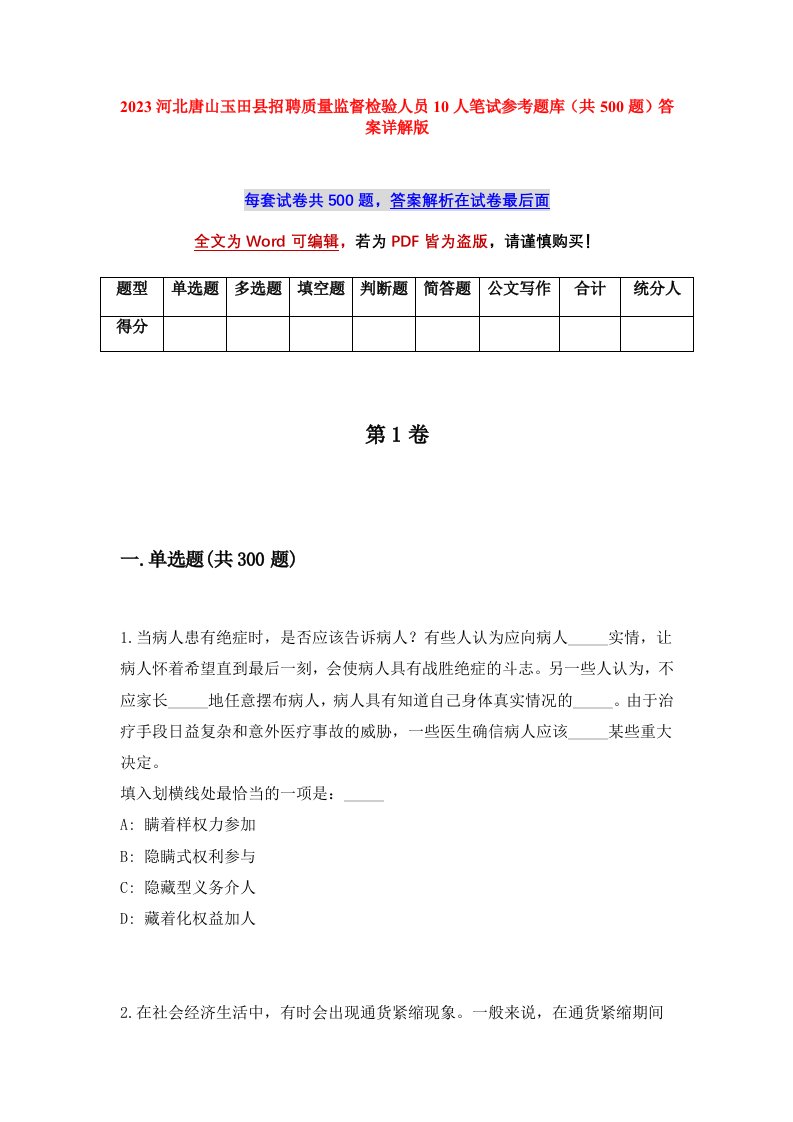 2023 河北唐山玉田县招聘质量监督检验人员 10 人笔试参考题库（共 500 题）答案详解版

每套试卷共 500 题，答案解析在试卷最后面

全文为 Word 可编辑，若为 PDF 皆为盗版，请谨慎购买！

| 题型 | 单选题 | 多选题 | 填空题 | 判断题 | 简答题 | 公文写作 | 合计 | 统分人 |
|---|---|---|---|---|---|---|---|---|
| 得分 | | | | | | | | |

第 1 卷

一.单选题(共 300 题)

1.当病人患有绝症时，是否应该告诉病人？有些人认为应向病人_____实情，让病人怀着希望直到最后一刻，会使病人具有战胜绝症的斗志。另一些人认为，不应家长_____地任意摆布病人，病人具有知道自己身体真实情况的_____。由于治疗手段日益复杂和意外医疗事故的威胁，一些医生确信病人应该_____某些重大决定。
填入划横线处最恰当的一项是：_____
A: 瞒着样权力参加
B: 隐瞒式权利参与
C: 隐藏型义务介人
D: 藏着化权益加人

2.在社会经济生活中，有时会出现通货紧缩现象。一般来说，在通货紧缩期间